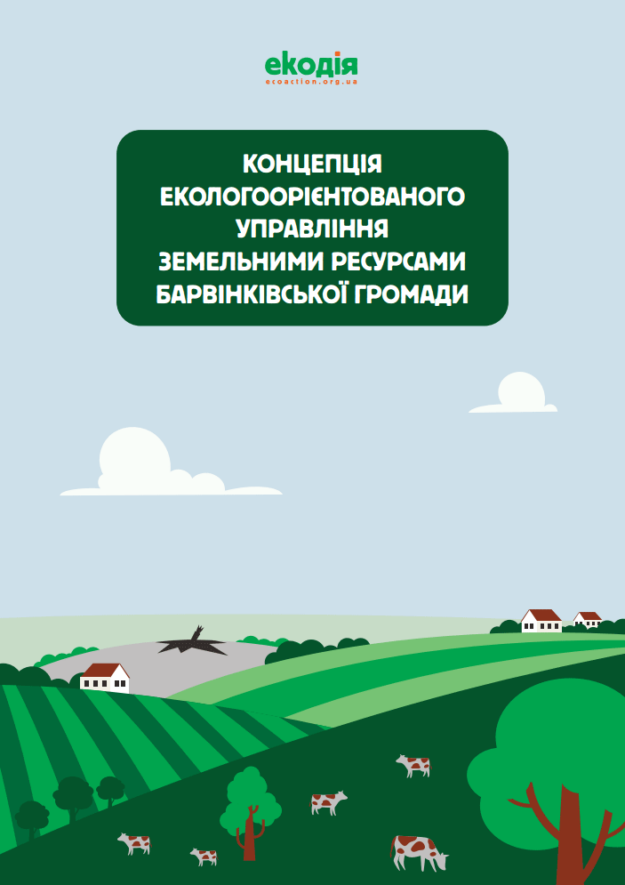 екодія
ecoaction.org.ua

КОНЦЕПЦІЯ ЕКОЛОГООРІЄНТОВАНОГО УПРАВЛІННЯ ЗЕМЕЛЬНИМИ РЕСУРСАМИ БАРВІНКІВСЬКОЇ ГРОМАДИ